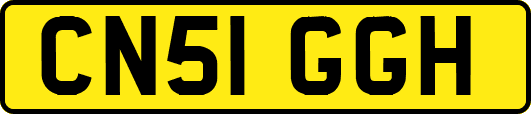 CN51 GGH